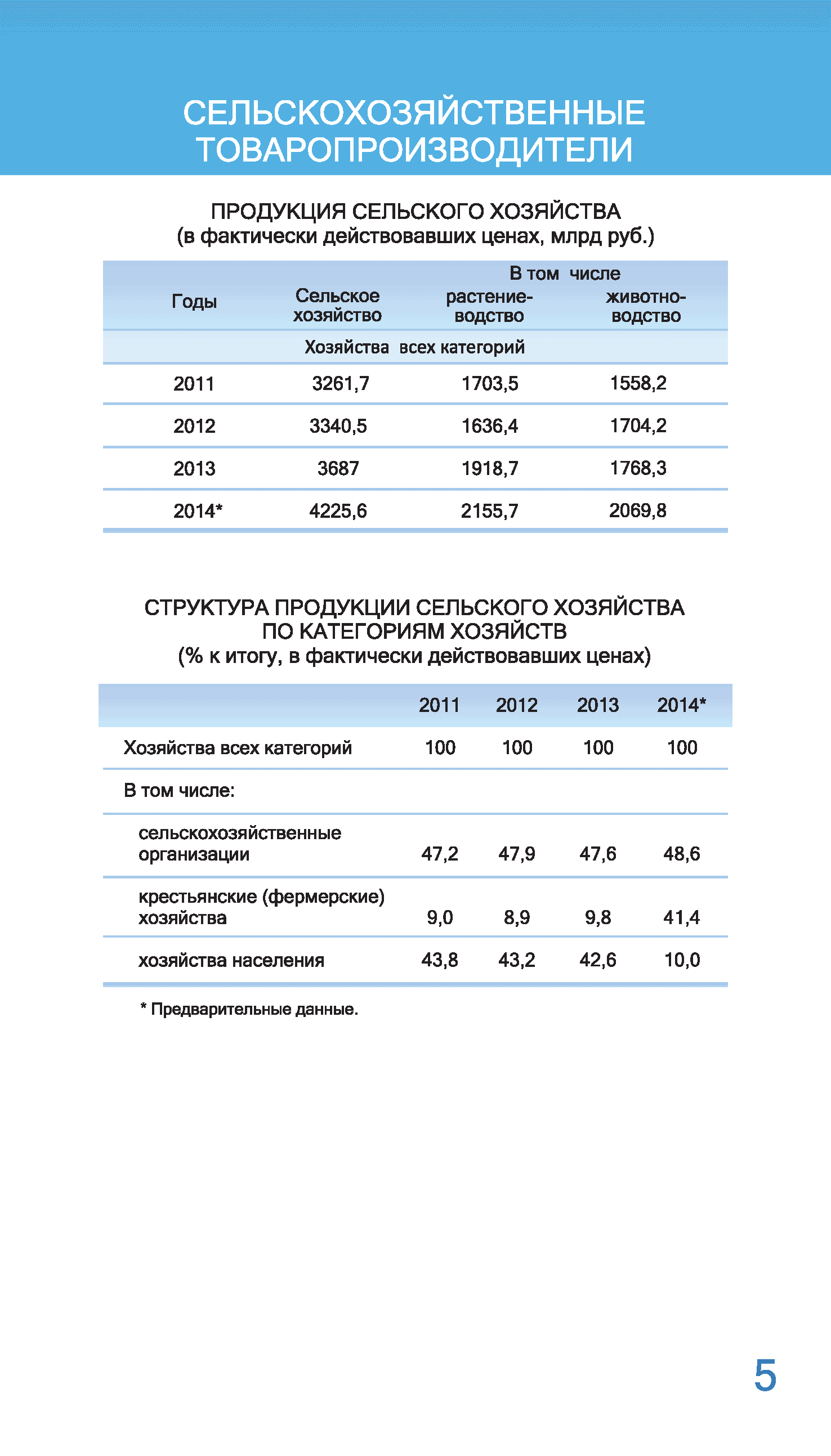 СЕЛЬСКОХОЗЯЙСТВЕННЫЕ ТОВАРОПРОИЗВОДИТЕЛИ

ПРОДУКЦИЯ СЕЛЬСКОГО ХОЗЯЙСТВА
(в фактически действовавших ценах, млрд руб.)

| Годы | Сельское хозяйство | В том числе растениеводство | В том числе животноводство |
|---|---|---|---|
| Хозяйства всех категорий | | | |
| 2011 | 3261,7 | 1703,5 | 1558,2 |
| 2012 | 3340,5 | 1636,4 | 1704,2 |
| 2013 | 3687 | 1918,7 | 1768,3 |
| 2014* | 4225,6 | 2155,7 | 2069,8 |

СТРУКТУРА ПРОДУКЦИИ СЕЛЬСКОГО ХОЗЯЙСТВА ПО КАТЕГОРИЯМ ХОЗЯЙСТВ
(% к итогу, в фактически действовавших ценах)

| | 2011 | 2012 | 2013 | 2014* |
|---|---|---|---|---|
| Хозяйства всех категорий | 100 | 100 | 100 | 100 |
| В том числе: | | | | |
| сельскохозяйственные организации | 47,2 | 47,9 | 47,6 | 48,6 |
| крестьянские (фермерские) хозяйства | 9,0 | 8,9 | 9,8 | 41,4 |
| хозяйства населения | 43,8 | 43,2 | 42,6 | 10,0 |

* Предварительные данные.

5